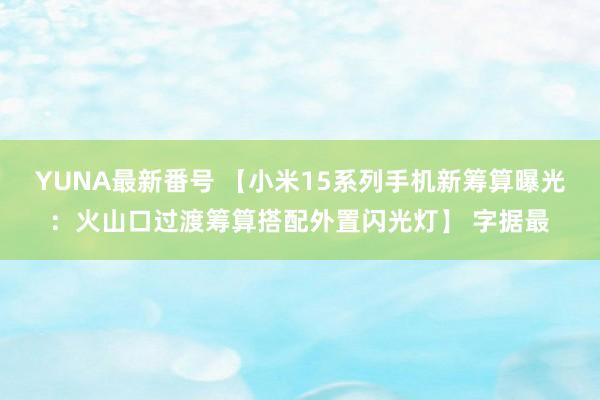 YUNA最新番号 【小米15系列手机新筹算曝光：火山口过渡筹算搭配外置闪光灯】 字据最